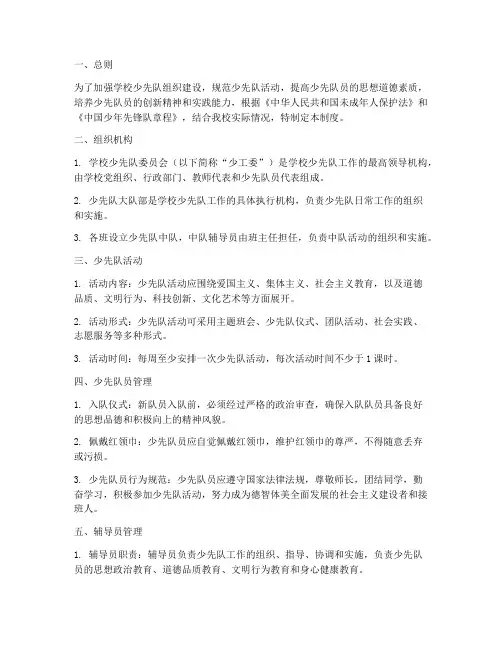 一、总则

为了加强学校少先队组织建设，规范少先队活动，提高少先队员的思想道德素质，培养少先队员的创新精神和实践能力，根据《中华人民共和国未成年人保护法》和《中国少年先锋队章程》，结合我校实际情况，特制定本制度。

二、组织机构

1. 学校少先队委员会（以下简称“少工委”）是学校少先队工作的最高领导机构，由学校党组织、行政部门、教师代表和少先队员代表组成。

2. 少先队大队部是学校少先队工作的具体执行机构，负责少先队日常工作的组织和实施。

3. 各班设立少先队中队，中队辅导员由班主任担任，负责中队活动的组织和实施。

三、少先队活动

1. 活动内容：少先队活动应围绕爱国主义、集体主义、社会主义教育，以及道德品质、文明行为、科技创新、文化艺术等方面展开。

2. 活动形式：少先队活动可采用主题班会、少先队仪式、团队活动、社会实践、志愿服务等多种形式。

3. 活动时间：每周至少安排一次少先队活动，每次活动时间不少于 1 课时。

四、少先队员管理

1. 入队仪式：新队员入队前，必须经过严格的政治审查，确保入队队员具备良好的思想品德和积极向上的精神风貌。

2. 佩戴红领巾：少先队员应自觉佩戴红领巾，维护红领巾的尊严，不得随意丢弃或污损。

3. 少先队员行为规范：少先队员应遵守国家法律法规，尊敬师长，团结同学，勤奋学习，积极参加少先队活动，努力成为德智体美全面发展的社会主义建设者和接班人。

五、辅导员管理

1. 辅导员职责：辅导员负责少先队工作的组织、指导、协调和实施，负责少先队员的思想政治教育、道德品质教育、文明行为教育和身心健康教育。